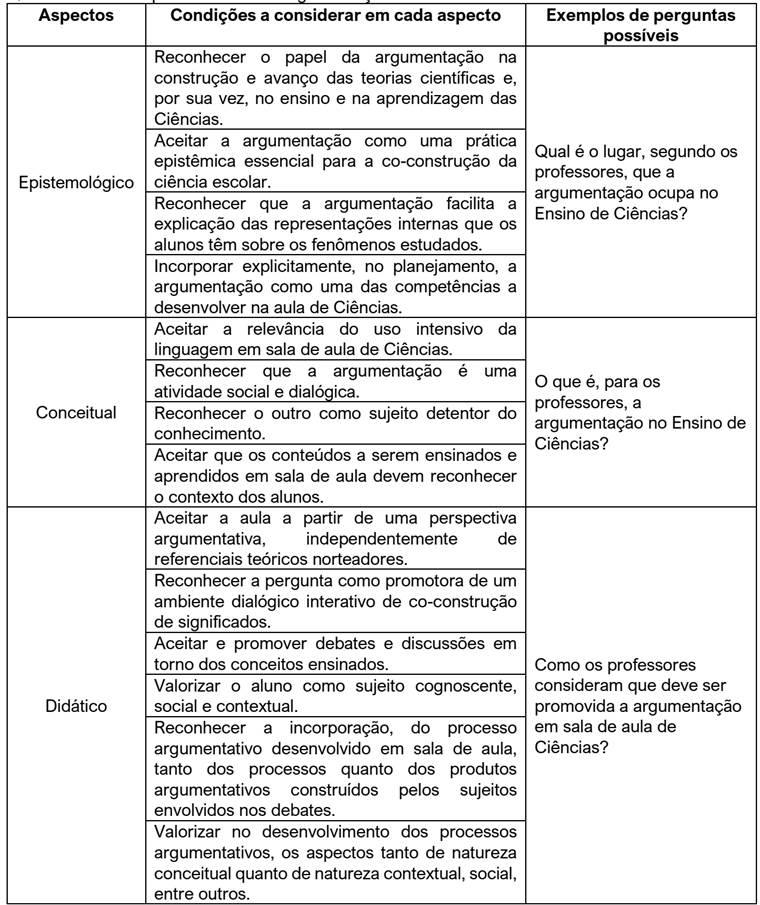 | Aspectos | Condições a considerar em cada aspecto | Exemplos de perguntas possíveis |
|---|---|---|
| Epistemológico | Reconhecer o papel da argumentação na construção e avanço das teorias científicas e, por sua vez, no ensino e na aprendizagem das Ciências. | Qual é o lugar, segundo os professores, que a argumentação ocupa no Ensino de Ciências? |
| | Aceitar a argumentação como uma prática epistêmica essencial para a co-construção da ciência escolar. | |
| | Reconhecer que a argumentação facilita a explicação das representações internas que os alunos têm sobre os fenômenos estudados. | |
| | Incorporar explicitamente, no planejamento, a argumentação como uma das competências a desenvolver na aula de Ciências. | |
| Conceitual | Aceitar a relevância do uso intensivo da linguagem em sala de aula de Ciências. | O que é, para os professores, a argumentação no Ensino de Ciências? |
| | Reconhecer que a argumentação é uma atividade social e dialógica. | |
| | Reconhecer o outro como sujeito detentor do conhecimento. | |
| | Aceitar que os conteúdos a serem ensinados e aprendidos em sala de aula devem reconhecer o contexto dos alunos. | |
| Didático | Aceitar a aula a partir de uma perspectiva argumentativa, independentemente de referenciais teóricos norteadores. | Como os professores consideram que deve ser promovida a argumentação em sala de aula de Ciências? |
| | Reconhecer a pergunta como promotora de um ambiente dialógico interativo de co-construção de significados. | |
| | Aceitar e promover debates e discussões em torno dos conceitos ensinados. | |
| | Valorizar o aluno como sujeito cognoscente, social e contextual. | |
| | Reconhecer a incorporação, do processo argumentativo desenvolvido em sala de aula, tanto dos processos quanto dos produtos argumentativos construídos pelos sujeitos envolvidos nos debates. | |
| | Valorizar no desenvolvimento dos processos argumentativos, os aspectos tanto de natureza conceitual quanto de natureza contextual, social, entre outros. | |